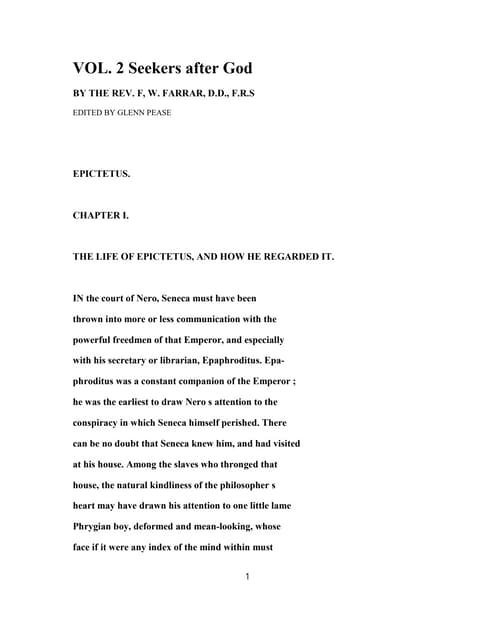 VOL. 2 Seekers after God

BY THE REV. F, W. FARRAR, D.D., F.R.S

EDITED BY GLENN PEASE

EPICTETUS.

CHAPTER I.

THE LIFE OF EPICTETUS, AND HOW HE REGARDED IT.

IN the court of Nero, Seneca must have been thrown into more or less communication with the powerful freedmen of that Emperor, and especially with his secretary or librarian, Epaphroditus. Epaphroditus was a constant companion of the Emperor ; he was the earliest to draw Nero s attention to the conspiracy in which Seneca himself perished. There can be no doubt that Seneca knew him, and had visited at his house. Among the slaves who thronged that house, the natural kindliness of the philosopher s heart may have drawn his attention to one little lame Phrygian boy, deformed and mean-looking, whose face if it were any index of the mind within must

1